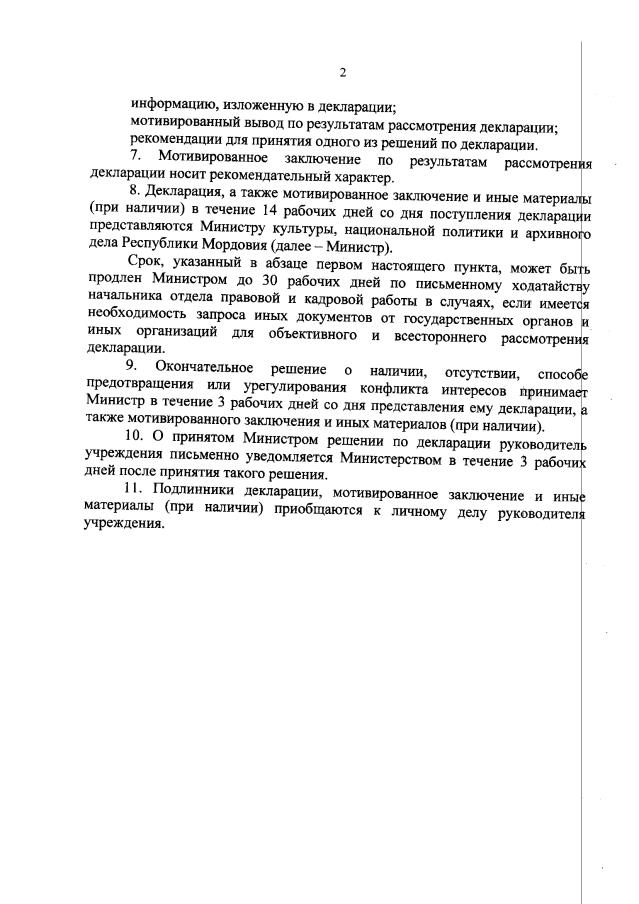 2

информацию, изложенную в декларации;

мотивированный вывод по результатам рассмотрения декларации;

рекомендации для принятия одного из решений по декларации.

7. Мотивированное заключение по результатам рассмотрения декларации носит рекомендательный характер.

8. Декларация, а также мотивированное заключение и иные материалы (при наличии) в течение 14 рабочих дней со дня поступления декларации представляются Министру культуры, национальной политики и архивного дела Республики Мордовия (далее – Министр).

Срок, указанный в абзаце первом настоящего пункта, может быть продлен Министром до 30 рабочих дней по письменному ходатайству начальника отдела правовой и кадровой работы в случаях, если имеется необходимость запроса иных документов от государственных органов и иных организаций для объективного и всестороннего рассмотрения декларации.

9. Окончательное решение о наличии, отсутствии, способе предотвращения или урегулирования конфликта интересов принимает Министр в течение 3 рабочих дней со дня представления ему декларации, а также мотивированного заключения и иных материалов (при наличии).

10. О принятом Министром решении по декларации руководитель учреждения письменно уведомляется Министерством в течение 3 рабочих дней после принятия такого решения.

11. Подлинники декларации, мотивированное заключение и иные материалы (при наличии) приобщаются к личному делу руководителя учреждения.